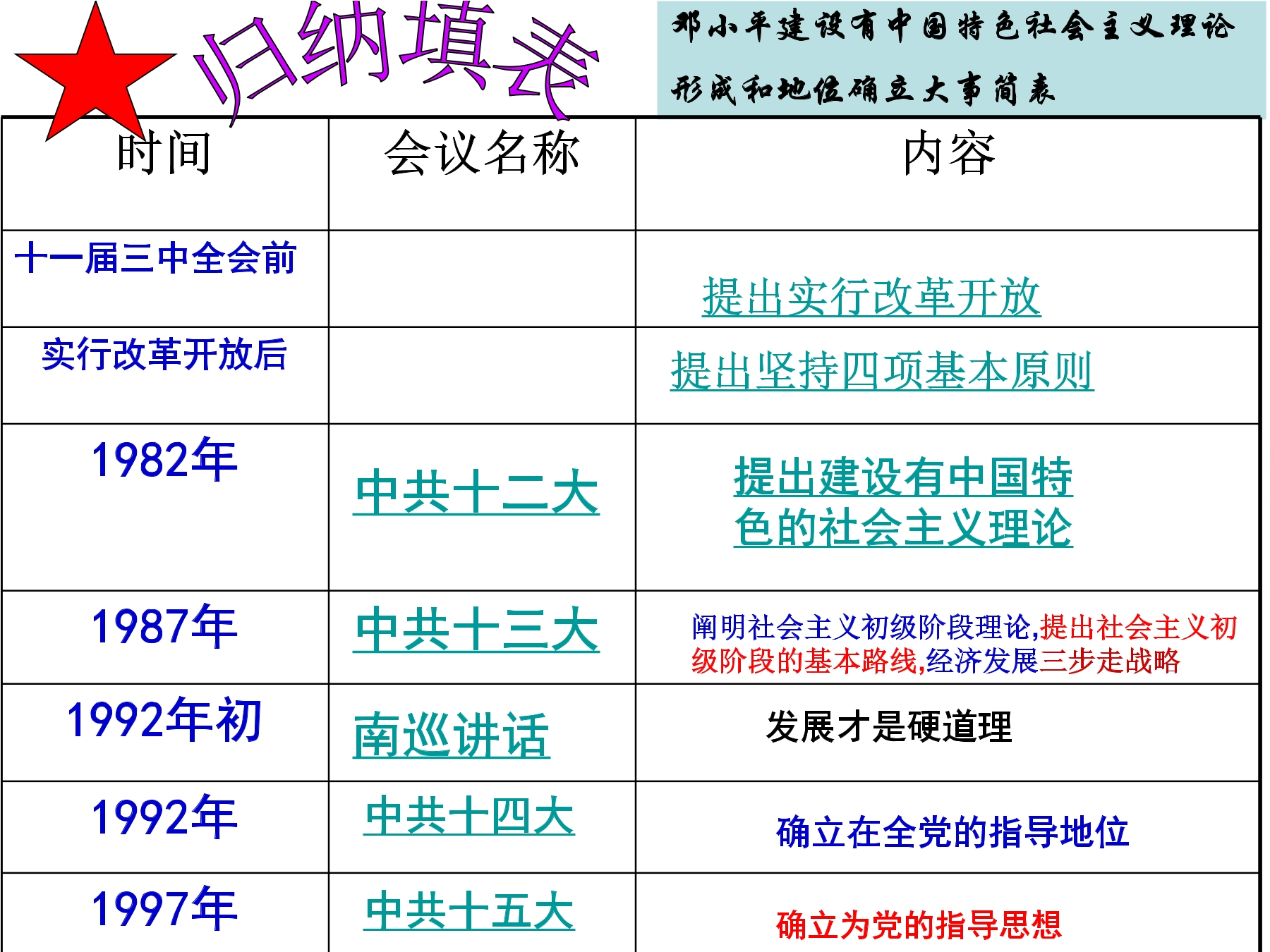 归纳填表

邓小平建设有中国特色社会主义理论形成和地位确立大事简表

| 时间 | 会议名称 | 内容 |
|---|---|---|
| 十一届三中全会前 |  | 提出实行改革开放 |
| 实行改革开放后 |  | 提出坚持四项基本原则 |
| 1982年 | 中共十二大 | 提出建设有中国特色的社会主义理论 |
| 1987年 | 中共十三大 | 阐明社会主义初级阶段理论,提出社会主义初级阶段的基本路线,经济发展三步走战略 |
| 1992年初 | 南巡讲话 | 发展才是硬道理 |
| 1992年 | 中共十四大 | 确立在全党的指导地位 |
| 1997年 | 中共十五大 | 确立为党的指导思想 |